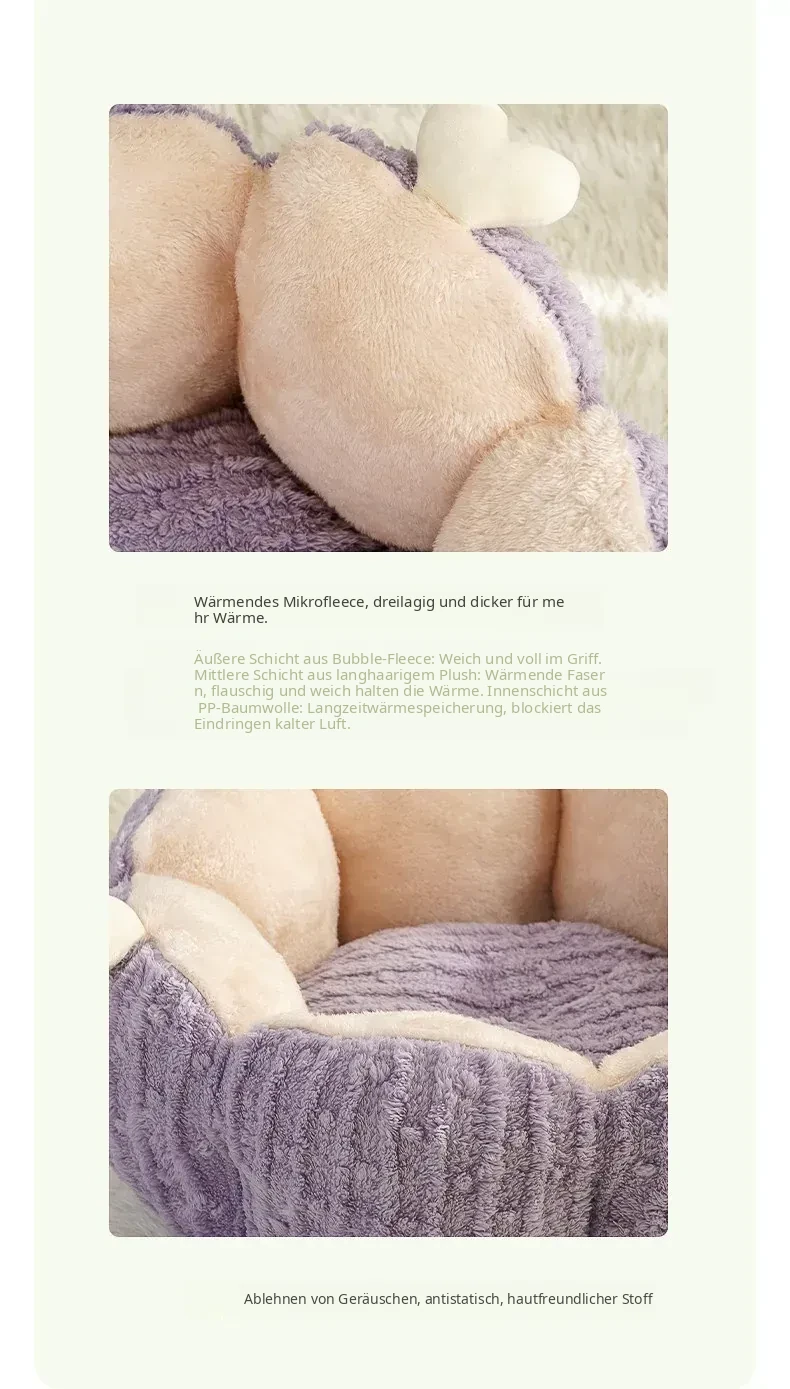 Wärmendes Mikrofleece, dreilagig und dicker für me hr Wärme.

Äußere Schicht aus Bubble-Fleece: Weich und voll im Griff. Mittlere Schicht aus langhaarigem Plush: Wärmende Faser n, flauschig und weich halten die Wärme. Innenschicht aus PP-Baumwolle: Langzeitwärmespeicherung, blockiert das Eindringen kalter Luft.

Ablehnen von Geräuschen, antistatisch, hautfreundlicher Stoff